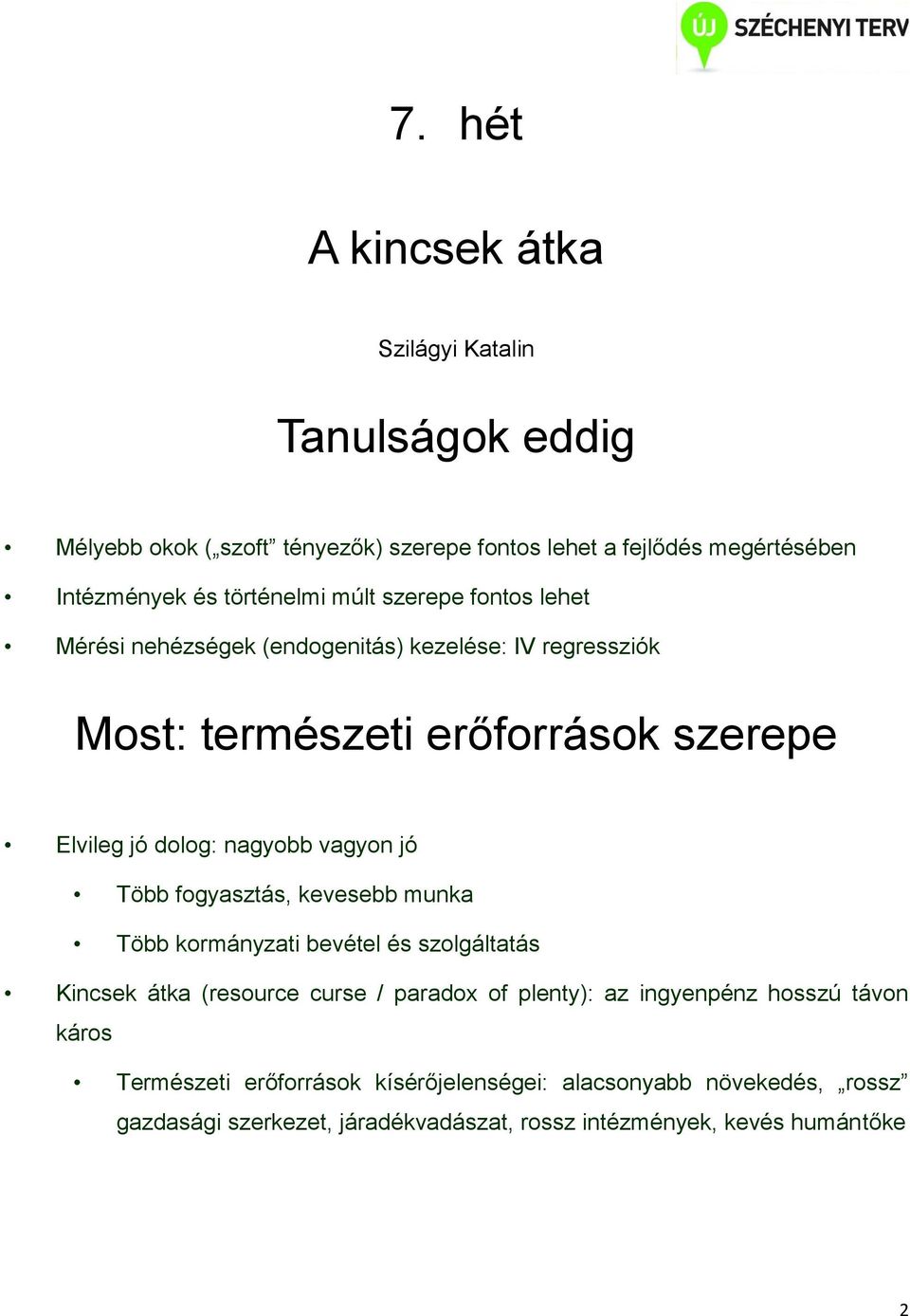 ÚJ SZÉCHENYI TERV

7. hét

A kincsek átka

Szilágyi Katalin

Tanulságok eddig

• Mélyebb okok („szoft” tényezők) szerepe fontos lehet a fejlődés megértésében
• Intézmények és történelmi múlt szerepe fontos lehet
• Mérési nehézségek (endogenitás) kezelése: IV regressziók

Most: természeti erőforrások szerepe

• Elvileg jó dolog: nagyobb vagyon jó
  • Több fogyasztás, kevesebb munka
  • Több kormányzati bevétel és szolgáltatás
• Kincsek átka (resource curse / paradox of plenty): az ingyenpénz hosszú távon káros
  • Természeti erőforrások kísérőjelenségei: alacsonyabb növekedés, „rossz” gazdasági szerkezet, járadékvadászat, rossz intézmények, kevés humántőke

2